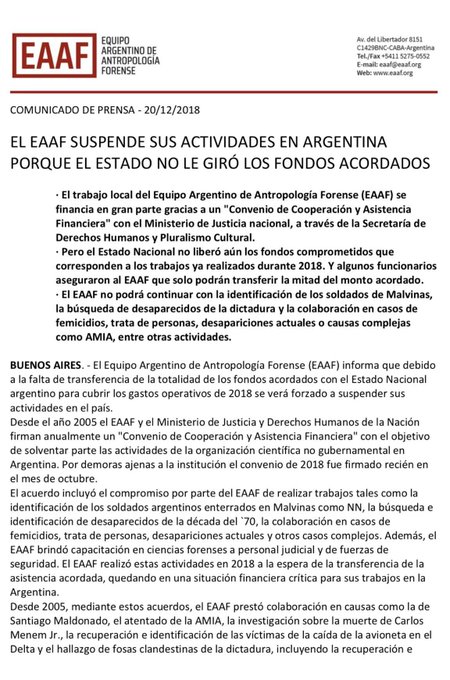 EAAF EQUIPO ARGENTINO DE ANTROPOLOGÍA FORENSE

Av. del Libertador 8151
C1429BNC-CABA-Argentina
Tel./Fax +5411 5275-0552
E-mail: eaaf@eaaf.org
Web: www.eaaf.org

COMUNICADO DE PRENSA - 20/12/2018

EL EAAF SUSPENDE SUS ACTIVIDADES EN ARGENTINA PORQUE EL ESTADO NO LE GIRÓ LOS FONDOS ACORDADOS

· El trabajo local del Equipo Argentino de Antropología Forense (EAAF) se financia en gran parte gracias a un "Convenio de Cooperación y Asistencia Financiera" con el Ministerio de Justicia nacional, a través de la Secretaría de Derechos Humanos y Pluralismo Cultural.
· Pero el Estado Nacional no liberó aún los fondos comprometidos que corresponden a los trabajos ya realizados durante 2018. Y algunos funcionarios aseguraron al EAAF que solo podrán transferir la mitad del monto acordado.
· El EAAF no podrá continuar con la identificación de los soldados de Malvinas, la búsqueda de desaparecidos de la dictadura y la colaboración en casos de femicidios, trata de personas, desapariciones actuales o causas complejas como AMIA, entre otras actividades.

BUENOS AIRES. - El Equipo Argentino de Antropología Forense (EAAF) informa que debido a la falta de transferencia de la totalidad de los fondos acordados con el Estado Nacional argentino para cubrir los gastos operativos de 2018 se verá forzado a suspender sus actividades en el país.
Desde el año 2005 el EAAF y el Ministerio de Justicia y Derechos Humanos de la Nación firman anualmente un "Convenio de Cooperación y Asistencia Financiera" con el objetivo de solventar parte las actividades de la organización científica no gubernamental en Argentina. Por demoras ajenas a la institución el convenio de 2018 fue firmado recién en el mes de octubre.
El acuerdo incluyó el compromiso por parte del EAAF de realizar trabajos tales como la identificación de los soldados argentinos enterrados en Malvinas como NN, la búsqueda e identificación de desaparecidos de la década del `70, la colaboración en casos de femicidios, trata de personas, desapariciones actuales y otros casos complejos. Además, el EAAF brindó capacitación en ciencias forenses a personal judicial y de fuerzas de seguridad. El EAAF realizó estas actividades en 2018 a la espera de la transferencia de la asistencia acordada, quedando en una situación financiera crítica para sus trabajos en la Argentina.
Desde 2005, mediante estos acuerdos, el EAAF prestó colaboración en causas como la de Santiago Maldonado, el atentado de la AMIA, la investigación sobre la muerte de Carlos Menem Jr., la recuperación e identificación de las víctimas de la caída de la avioneta en el Delta y el hallazgo de fosas clandestinas de la dictadura, incluyendo la recuperación e